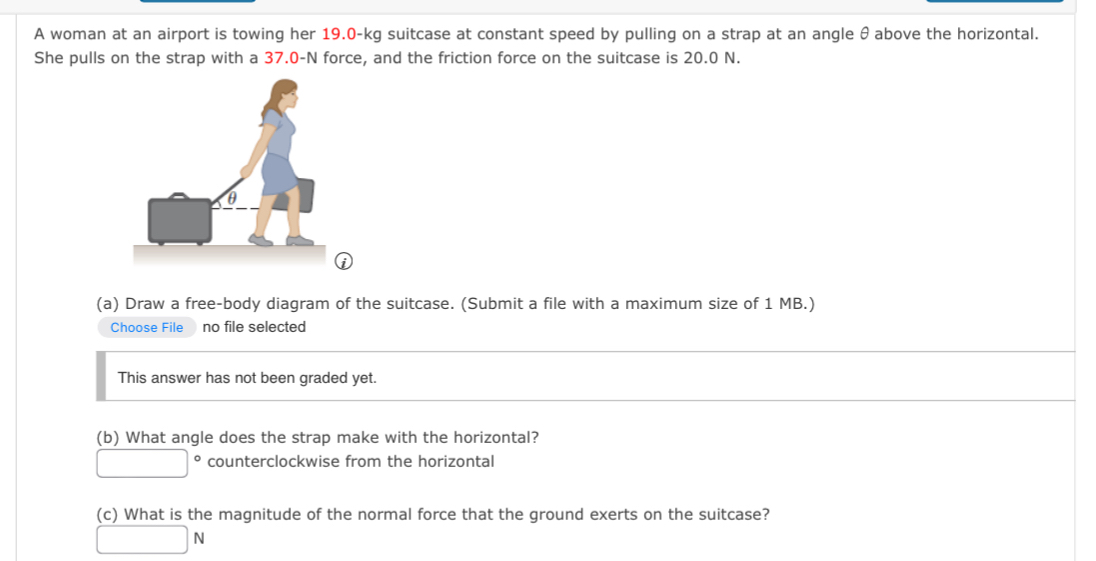 A woman at an airport is towing her 19.0-kg suitcase at constant speed by pulling on a strap at an angle $\theta$ above the horizontal. She pulls on the strap with a 37.0-N force, and the friction force on the suitcase is 20.0 N.

$\theta$

(a) Draw a free-body diagram of the suitcase. (Submit a file with a maximum size of 1 MB.)

Choose File no file selected

This answer has not been graded yet.

(b) What angle does the strap make with the horizontal?

° counterclockwise from the horizontal

(c) What is the magnitude of the normal force that the ground exerts on the suitcase?

N